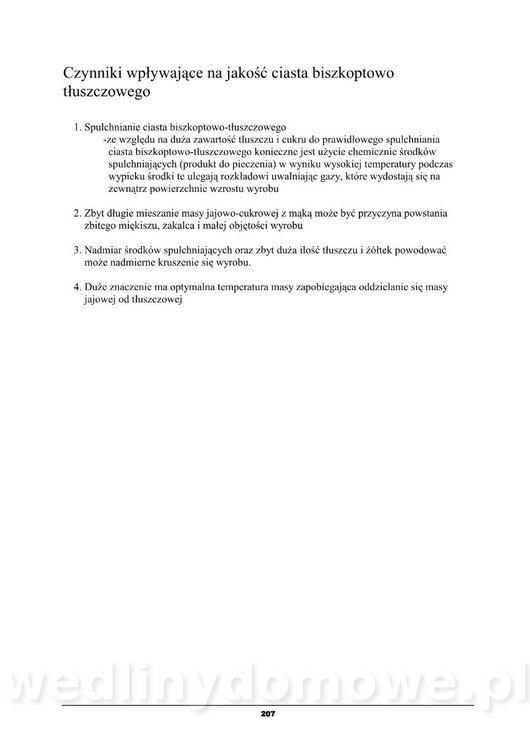 Czynniki wpływające na jakość ciasta biszkoptowo tłuszczowego

1. Spulchnianie ciasta biszkoptowo-tłuszczowego
-ze względu na duża zawartość tłuszczu i cukru do prawidłowego spulchniania ciasta biszkoptowo-tłuszczowego konieczne jest użycie chemicznie środków spulchniających (produkt do pieczenia) w wyniku wysokiej temperatury podczas wypieku środki te ulegają rozkładowi uwalniając gazy, które wydostają się na zewnątrz powierzchnie wzrostu wyrobu

2. Zbyt długie mieszanie masy jajowo-cukrowej z mąką może być przyczyna powstania zbitego miękiszu, zakalca i małej objętości wyrobu

3. Nadmiar środków spulchniających oraz zbyt duża ilość tłuszczu i żółtek powodować może nadmierne kruszenie się wyrobu.

4. Duże znaczenie ma optymalna temperatura masy zapobiegająca oddzielanie się masy jajowej od tłuszczowej

wedlinydomowe.pl

207